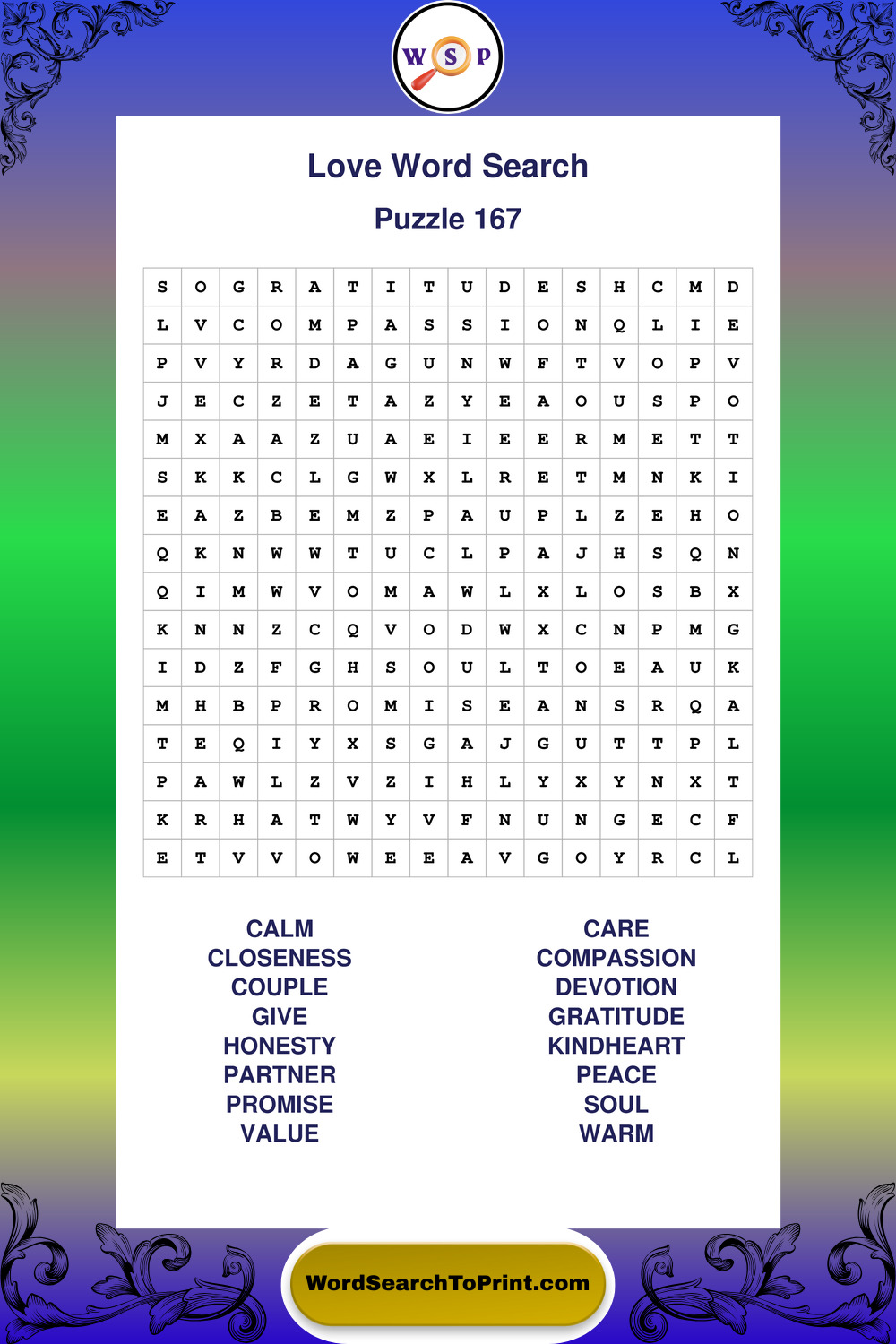 W S P

Love Word Search

Puzzle 167

| S | O | G | R | A | T | I | T | U | D | E | S | H | C | M | D |
|---|---|---|---|---|---|---|---|---|---|---|---|---|---|---|---|
| L | V | C | O | M | P | A | S | S | I | O | N | Q | L | I | E |
| P | V | Y | R | D | A | G | U | N | W | F | T | V | O | P | V |
| J | E | C | Z | E | T | A | Z | Y | E | A | O | U | S | P | O |
| M | X | A | A | Z | U | A | E | I | E | E | R | M | E | T | T |
| S | K | K | C | L | G | W | X | L | R | E | T | M | N | K | I |
| E | A | Z | B | E | M | Z | P | A | U | P | L | Z | E | H | O |
| Q | K | N | W | W | T | U | C | L | P | A | J | H | S | Q | N |
| Q | I | M | W | V | O | M | A | W | L | X | L | O | S | B | X |
| K | N | N | Z | C | Q | V | O | D | W | X | C | N | P | M | G |
| I | D | Z | F | G | H | S | O | U | L | T | O | E | A | U | K |
| M | H | B | P | R | O | M | I | S | E | A | N | S | R | Q | A |
| T | E | Q | I | Y | X | S | G | A | J | G | U | T | T | P | L |
| P | A | W | L | Z | V | Z | I | H | L | Y | X | Y | N | X | T |
| K | R | H | A | T | W | Y | V | F | N | U | N | G | E | C | F |
| E | T | V | V | O | W | E | E | A | V | G | O | Y | R | C | L |

CALM
CLOSENESS
COUPLE
GIVE
HONESTY
PARTNER
PROMISE
VALUE

CARE
COMPASSION
DEVOTION
GRATITUDE
KINDHEART
PEACE
SOUL
WARM

WordSearchToPrint.com